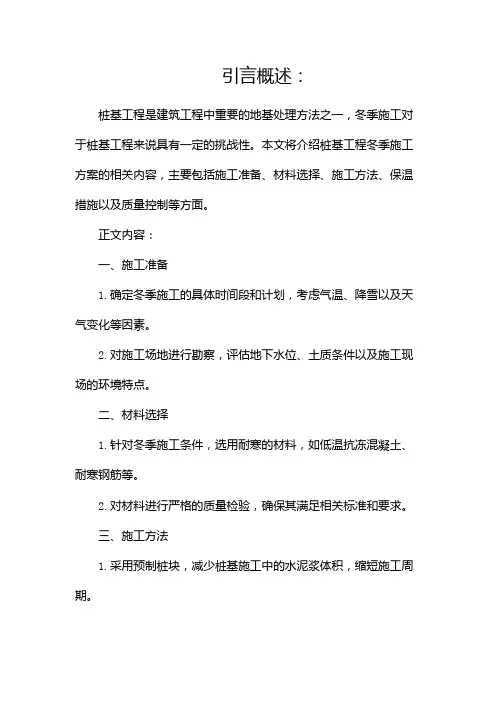 引言概述：

桩基工程是建筑工程中重要的地基处理方法之一，冬季施工对于桩基工程来说具有一定的挑战性。本文将介绍桩基工程冬季施工方案的相关内容，主要包括施工准备、材料选择、施工方法、保温措施以及质量控制等方面。

正文内容：

一、施工准备

1. 确定冬季施工的具体时间段和计划，考虑气温、降雪以及天气变化等因素。

2. 对施工场地进行勘察，评估地下水位、土质条件以及施工现场的环境特点。

二、材料选择

1. 针对冬季施工条件，选用耐寒的材料，如低温抗冻混凝土、耐寒钢筋等。

2. 对材料进行严格的质量检验，确保其满足相关标准和要求。

三、施工方法

1. 采用预制桩块，减少桩基施工中的水泥浆体积，缩短施工周期。